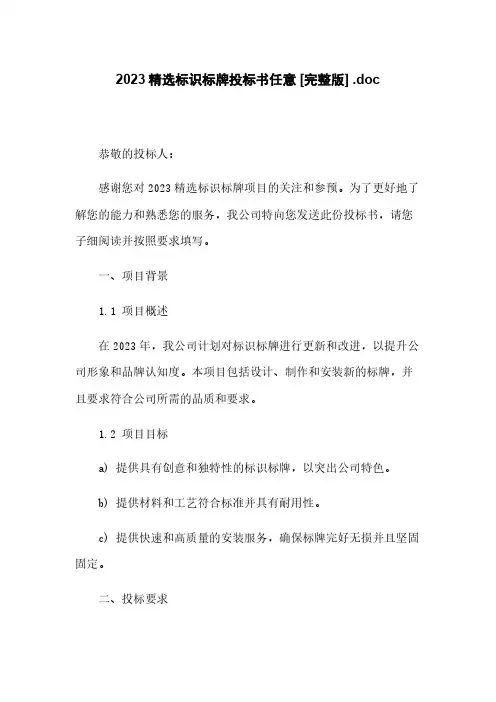 2023 精选标识标牌投标书任意 [完整版] .doc

恭敬的投标人：

感谢您对 2023 精选标识标牌项目的关注和参预。为了更好地了解您的能力和熟悉您的服务，我公司特向您发送此份投标书，请您子细阅读并按照要求填写。

一、项目背景

1.1 项目概述

在 2023 年，我公司计划对标识标牌进行更新和改进，以提升公司形象和品牌认知度。本项目包括设计、制作和安装新的标牌，并且要求符合公司所需的品质和要求。

1.2 项目目标

a) 提供具有创意和独特性的标识标牌，以突出公司特色。

b) 提供材料和工艺符合标准并具有耐用性。

c) 提供快速和高质量的安装服务，确保标牌完好无损并且坚固固定。

二、投标要求